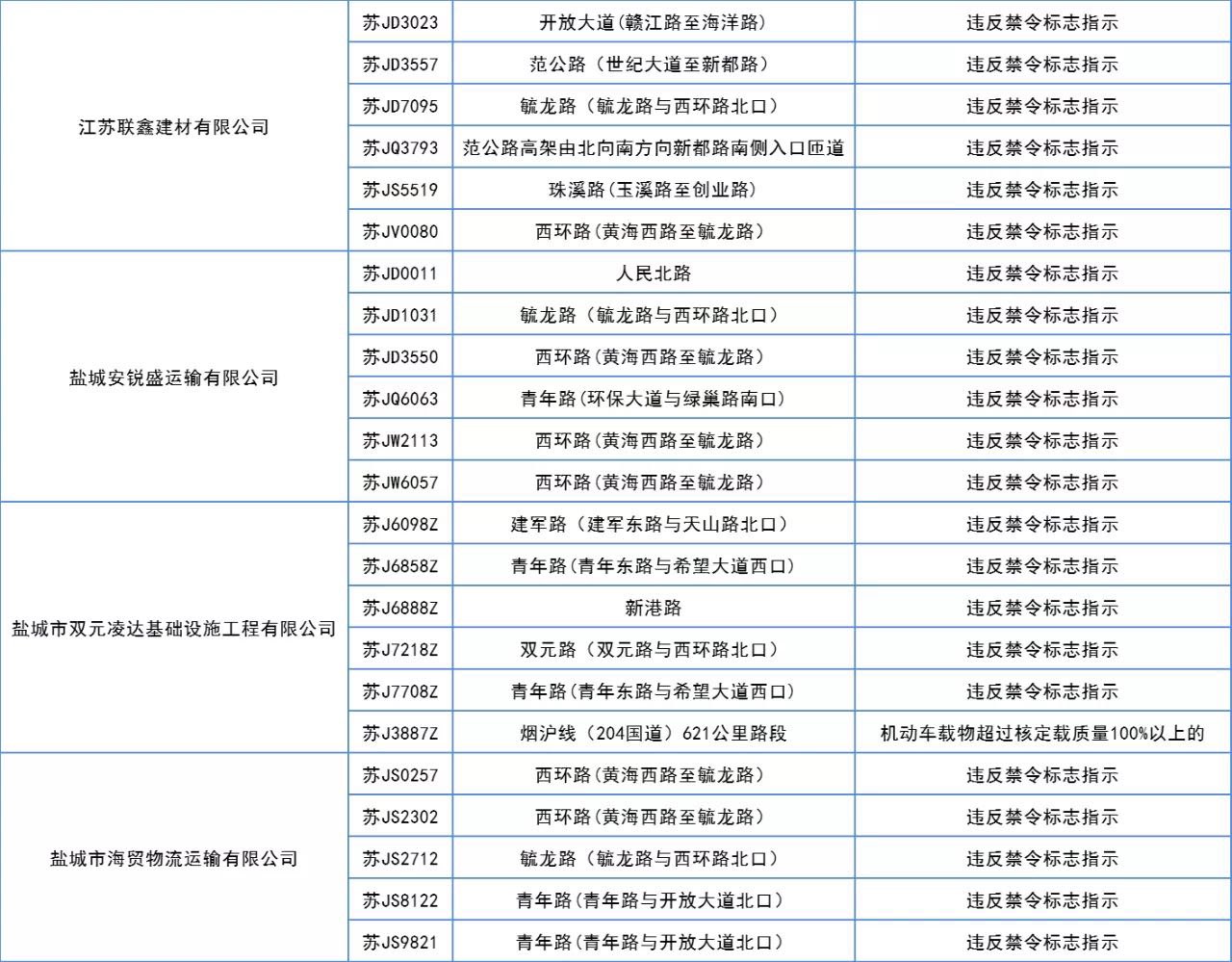 | | | | |
|---|---|---|---|
| 江苏联鑫建材有限公司 | 苏JD3023 | 开放大道(赣江路至海洋路) | 违反禁令标志指示 |
| | 苏JD3557 | 范公路（世纪大道至新都路） | 违反禁令标志指示 |
| | 苏JD7095 | 毓龙路（毓龙路与西环路北口） | 违反禁令标志指示 |
| | 苏JQ3793 | 范公路高架由北向南方向新都路南侧入口匝道 | 违反禁令标志指示 |
| | 苏JS5519 | 珠溪路(玉溪路至创业路) | 违反禁令标志指示 |
| | 苏JV0080 | 西环路(黄海西路至毓龙路) | 违反禁令标志指示 |
| 盐城安锐盛运输有限公司 | 苏JD0011 | 人民北路 | 违反禁令标志指示 |
| | 苏JD1031 | 毓龙路（毓龙路与西环路北口） | 违反禁令标志指示 |
| | 苏JD3550 | 西环路(黄海西路至毓龙路) | 违反禁令标志指示 |
| | 苏JQ6063 | 青年路(环保大道与绿巢路南口) | 违反禁令标志指示 |
| | 苏JW2113 | 西环路(黄海西路至毓龙路) | 违反禁令标志指示 |
| | 苏JW6057 | 西环路(黄海西路至毓龙路) | 违反禁令标志指示 |
| 盐城市双元凌达基础设施工程有限公司 | 苏J6098Z | 建军路（建军东路与天山路北口） | 违反禁令标志指示 |
| | 苏J6858Z | 青年路(青年东路与希望大道西口) | 违反禁令标志指示 |
| | 苏J6888Z | 新港路 | 违反禁令标志指示 |
| | 苏J7218Z | 双元路（双元路与西环路北口） | 违反禁令标志指示 |
| | 苏J7708Z | 青年路(青年东路与希望大道西口) | 违反禁令标志指示 |
| | 苏J3887Z | 烟沪线（204国道）621公里路段 | 机动车载物超过核定载质量100%以上的 |
| 盐城市海贸物流运输有限公司 | 苏JS0257 | 西环路(黄海西路至毓龙路) | 违反禁令标志指示 |
| | 苏JS2302 | 西环路(黄海西路至毓龙路) | 违反禁令标志指示 |
| | 苏JS2712 | 毓龙路（毓龙路与西环路北口） | 违反禁令标志指示 |
| | 苏JS8122 | 青年路(青年路与开放大道北口) | 违反禁令标志指示 |
| | 苏JS9821 | 青年路(青年路与开放大道北口) | 违反禁令标志指示 |